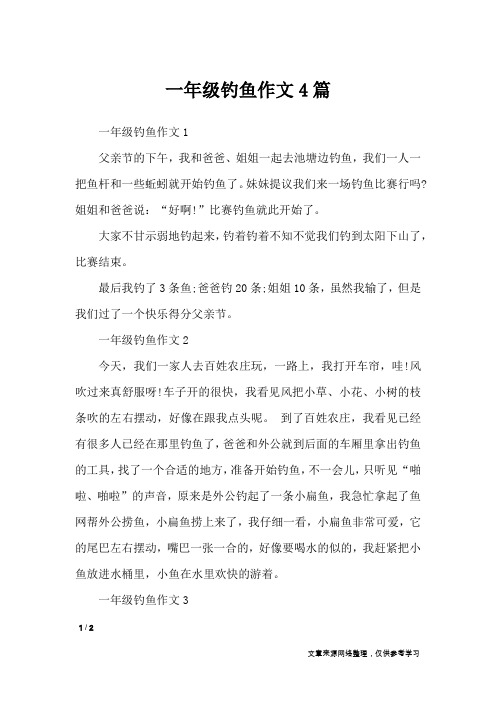 一年级钓鱼作文4篇

一年级钓鱼作文1

父亲节的下午，我和爸爸、姐姐一起去池塘边钓鱼，我们一人一把鱼杆和一些蚯蚓就开始钓鱼了。妹妹提议我们来一场钓鱼比赛行吗?姐姐和爸爸说：“好啊!”比赛钓鱼就此开始了。

大家不甘示弱地钓起来，钓着钓着不知不觉我们钓到太阳下山了，比赛结束。

最后我钓了3条鱼;爸爸钓20条;姐姐10条，虽然我输了，但是我们过了一个快乐得分父亲节。

一年级钓鱼作文2

今天，我们一家人去百姓农庄玩，一路上，我打开车帘，哇!风吹过来真舒服呀!车子开的很快，我看见风把小草、小花、小树的枝条吹的左右摆动，好像在跟我点头呢。 到了百姓农庄，我看见已经有很多人已经在那里钓鱼了，爸爸和外公就到后面的车厢里拿出钓鱼的工具，找了一个合适的地方，准备开始钓鱼，不一会儿，只听见“啪啦、啪啦”的声音，原来是外公钓起了一条小扁鱼，我急忙拿起了鱼网帮外公捞鱼，小扁鱼捞上来了，我仔细一看，小扁鱼非常可爱，它的尾巴左右摆动，嘴巴一张一合的，好像要喝水的似的，我赶紧把小鱼放进水桶里，小鱼在水里欢快的游着。

一年级钓鱼作文3

1 / 2

文章来源网络整理，仅供参考学习